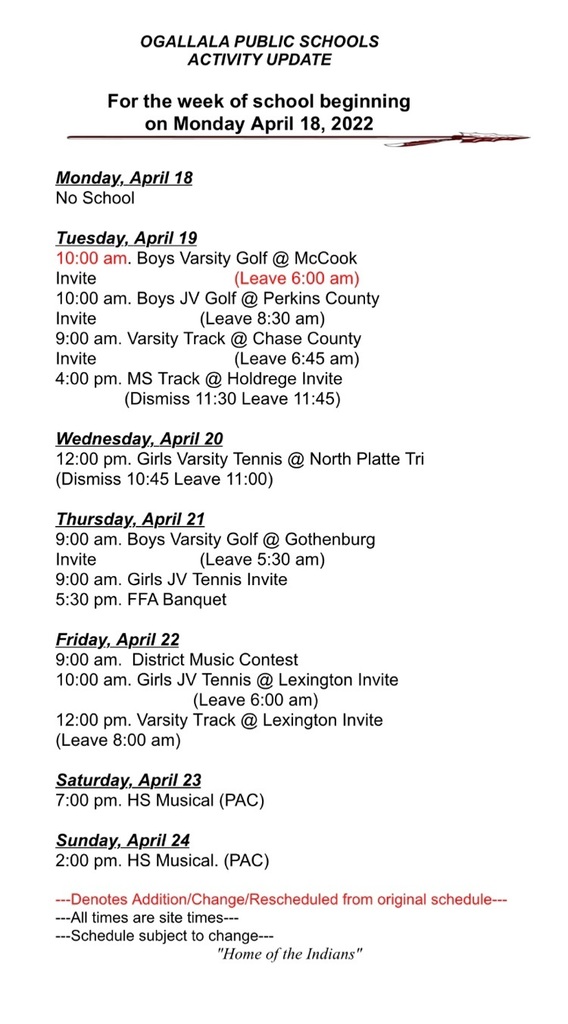 OGALLALA PUBLIC SCHOOLS
ACTIVITY UPDATE

For the week of school beginning on Monday April 18, 2022

Monday, April 18
No School

Tuesday, April 19
10:00 am. Boys Varsity Golf @ McCook Invite (Leave 6:00 am)
10:00 am. Boys JV Golf @ Perkins County Invite (Leave 8:30 am)
9:00 am. Varsity Track @ Chase County Invite (Leave 6:45 am)
4:00 pm. MS Track @ Holdrege Invite
(Dismiss 11:30 Leave 11:45)

Wednesday, April 20
12:00 pm. Girls Varsity Tennis @ North Platte Tri
(Dismiss 10:45 Leave 11:00)

Thursday, April 21
9:00 am. Boys Varsity Golf @ Gothenburg Invite (Leave 5:30 am)
9:00 am. Girls JV Tennis Invite
5:30 pm. FFA Banquet

Friday, April 22
9:00 am. District Music Contest
10:00 am. Girls JV Tennis @ Lexington Invite
(Leave 6:00 am)
12:00 pm. Varsity Track @ Lexington Invite
(Leave 8:00 am)

Saturday, April 23
7:00 pm. HS Musical (PAC)

Sunday, April 24
2:00 pm. HS Musical. (PAC)

---Denotes Addition/Change/Rescheduled from original schedule---
---All times are site times---
---Schedule subject to change---
"Home of the Indians"